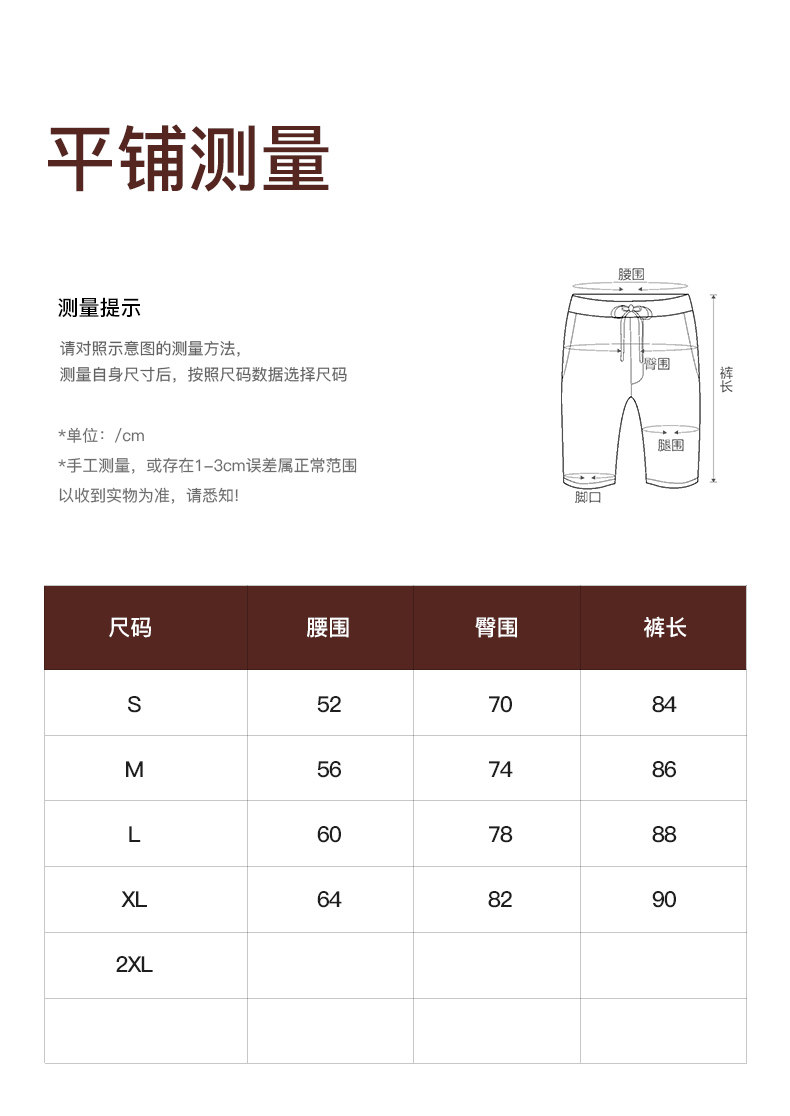 平铺测量

测量提示

请对照示意图的测量方法，
测量自身尺寸后，按照尺码数据选择尺码

*单位：/cm
*手工测量，或存在1-3cm误差属正常范围
以收到实物为准，请悉知!

腰围
臀围
裤长
腿围
脚口

| 尺码 | 腰围 | 臀围 | 裤长 |
|---|---|---|---|
| S | 52 | 70 | 84 |
| M | 56 | 74 | 86 |
| L | 60 | 78 | 88 |
| XL | 64 | 82 | 90 |
| 2XL | | | |
| | | | |